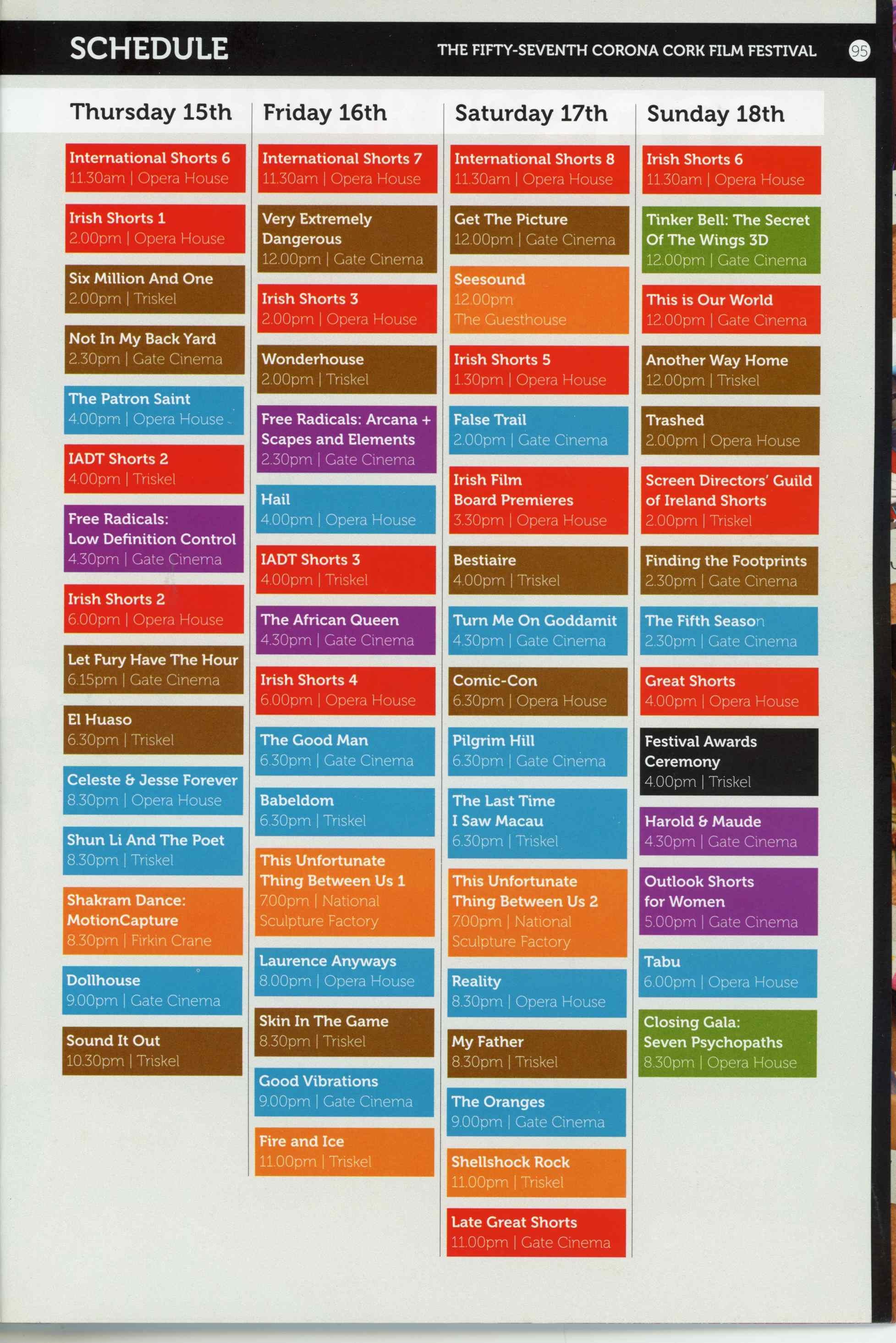 SCHEDULE

THE FIFTY-SEVENTH CORONA CORK FILM FESTIVAL

95

Thursday 15th

International Shorts 6
11.30am | Opera House

Irish Shorts 1
2.00pm | Opera House

Six Million And One
2.00pm | Triskel

Not In My Back Yard
2.30pm | Gate Cinema

The Patron Saint
4.00pm | Opera House

IADT Shorts 2
4.00pm | Triskel

Free Radicals: Low Definition Control
4.30pm | Gate Cinema

Irish Shorts 2
6.00pm | Opera House

Let Fury Have The Hour
6.15pm | Gate Cinema

El Huaso
6.30pm | Triskel

Celeste & Jesse Forever
8.30pm | Opera House

Shun Li And The Poet
8.30pm | Triskel

Shakram Dance: MotionCapture
8.30pm | Firkin Crane

Dollhouse
9.00pm | Gate Cinema

Sound It Out
10.30pm | Triskel

Friday 16th

International Shorts 7
11.30am | Opera House

Very Extremely Dangerous
12.00pm | Gate Cinema

Irish Shorts 3
2.00pm | Opera House

Wonderhouse
2.00pm | Triskel

Free Radicals: Arcana + Scapes and Elements
2.30pm | Gate Cinema

Hail
4.00pm | Opera House

IADT Shorts 3
4.00pm | Triskel

The African Queen
4.30pm | Gate Cinema

Irish Shorts 4
6.00pm | Opera House

The Good Man
6.30pm | Gate Cinema

Babeldom
6.30pm | Triskel

This Unfortunate Thing Between Us 1
7.00pm | National Sculpture Factory

Laurence Anyways
8.00pm | Opera House

Skin In The Game
8.30pm | Triskel

Good Vibrations
9.00pm | Gate Cinema

Fire and Ice
11.00pm | Triskel

Saturday 17th

International Shorts 8
11.30am | Opera House

Get The Picture
12.00pm | Gate Cinema

Seesound
12.00pm
The Guesthouse

Irish Shorts 5
1.30pm | Opera House

False Trail
2.00pm | Gate Cinema

Irish Film Board Premieres
3.30pm | Opera House

Bestiaire
4.00pm | Triskel

Turn Me On Goddamit
4.30pm | Gate Cinema

Comic-Con
6.30pm | Opera House

Pilgrim Hill
6.30pm | Gate Cinema

The Last Time I Saw Macau
6.30pm | Triskel

This Unfortunate Thing Between Us 2
7.00pm | National Sculpture Factory

Reality
8.30pm | Opera House

My Father
8.30pm | Triskel

The Oranges
9.00pm | Gate Cinema

Shellshock Rock
11.00pm | Triskel

Late Great Shorts
11.00pm | Gate Cinema

Sunday 18th

Irish Shorts 6
11.30am | Opera House

Tinker Bell: The Secret Of The Wings 3D
12.00pm | Gate Cinema

This is Our World
12.00pm | Gate Cinema

Another Way Home
12.00pm | Triskel

Trashed
2.00pm | Opera House

Screen Directors' Guild of Ireland Shorts
2.00pm | Triskel

Finding the Footprints
2.30pm | Gate Cinema

The Fifth Season
2.30pm | Gate Cinema

Great Shorts
4.00pm | Opera House

Festival Awards Ceremony
4.00pm | Triskel

Harold & Maude
4.30pm | Gate Cinema

Outlook Shorts for Women
5.00pm | Gate Cinema

Tabu
6.00pm | Opera House

Closing Gala: Seven Psychopaths
8.30pm | Opera House